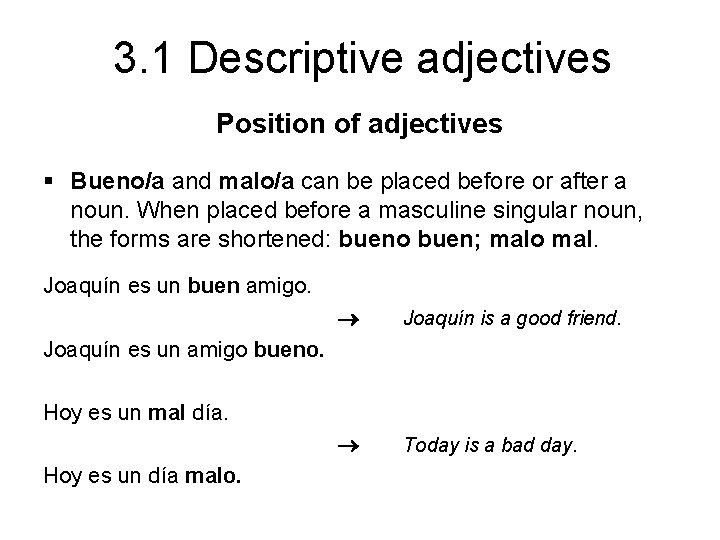 3.1 Descriptive adjectives

Position of adjectives

▪ Bueno/a and malo/a can be placed before or after a noun. When placed before a masculine singular noun, the forms are shortened: bueno buen; malo mal.

Joaquín es un buen amigo.

→ Joaquín is a good friend.

Joaquín es un amigo bueno.

Hoy es un mal día.

→ Today is a bad day.

Hoy es un día malo.